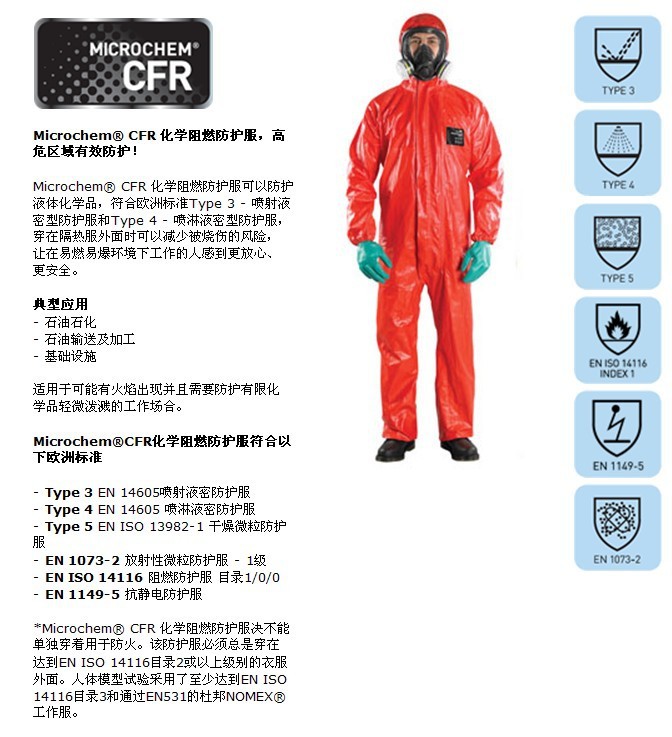 MICROCHEM® CFR

Microchem® CFR 化学阻燃防护服，高危区域有效防护！

Microchem® CFR 化学阻燃防护服可以防护液体化学品，符合欧洲标准Type 3 - 喷射液密型防护服和Type 4 - 喷淋液密型防护服，穿在隔热服外面时可以减少被烧伤的风险，让在易燃易爆环境下工作的人感到更放心、更安全。

典型应用
- 石油石化
- 石油输送及加工
- 基础设施

适用于可能有火焰出现并且需要防护有限化学品轻微泼溅的工作场合。

Microchem®CFR化学阻燃防护服符合以下欧洲标准

- Type 3 EN 14605喷射液密防护服
- Type 4 EN 14605 喷淋液密防护服
- Type 5 EN ISO 13982-1 干燥微粒防护服
- EN 1073-2 放射性微粒防护服 - 1级
- EN ISO 14116 阻燃防护服 目录1/0/0
- EN 1149-5 抗静电防护服

*Microchem® CFR 化学阻燃防护服决不能单独穿着用于防火。该防护服必须总是穿在达到EN ISO 14116目录2或以上级别的衣服外面。人体模型试验采用了至少达到EN ISO 14116目录3和通过EN531的杜邦NOMEX®工作服。

TYPE 3

TYPE 4

TYPE 5

EN ISO 14116
INDEX 1

EN 1149-5

EN 1073-2